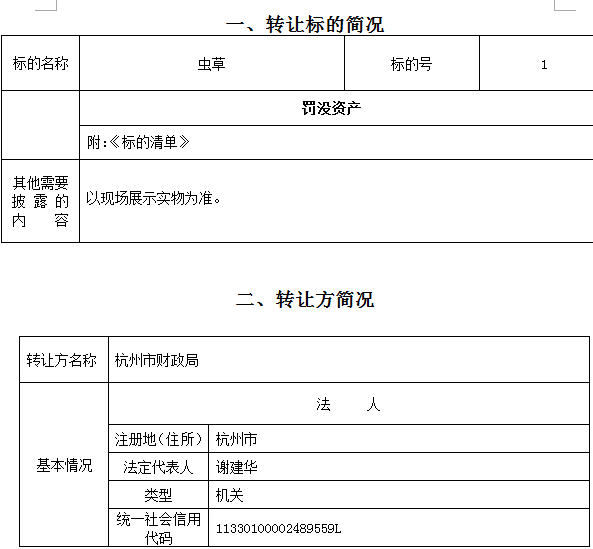 一、转让标的简况

| 标的名称 | 虫草 | 标的号 | 1 |
|---|---|---|---|
| | 罚没资产 | | |
| | 附:《标的清单》 | | |
| 其他需要披露的内容 | 以现场展示实物为准。 | | |

二、转让方简况

| 转让方名称 | 杭州市财政局 | |
|---|---|---|
| 基本情况 | 法　　人 | |
| | 注册地(住所) | 杭州市 |
| | 法定代表人 | 谢建华 |
| | 类型 | 机关 |
| | 统一社会信用代码 | 11330100002489559L |